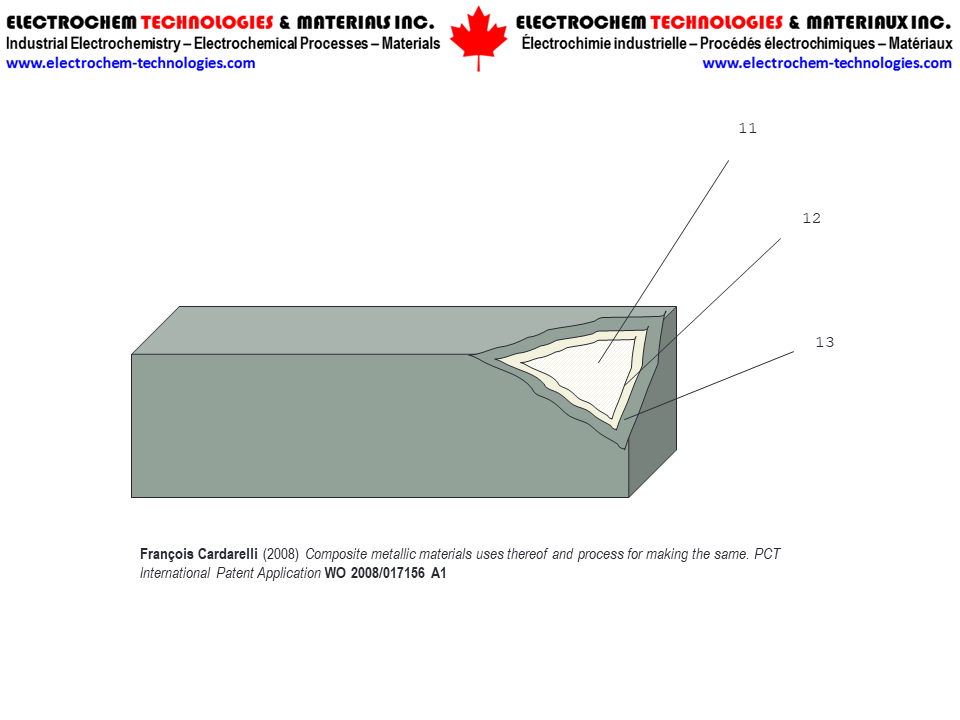 ELECTROCHEM TECHNOLOGIES & MATERIALS INC.
Industrial Electrochemistry – Electrochemical Processes – Materials
www.electrochem-technologies.com

ELECTROCHEM TECHNOLOGIES & MATERIAUX INC.
Électrochimie industrielle – Procédés électrochimiques – Matériaux
www.electrochem-technologies.com

11

12

13

François Cardarelli (2008) Composite metallic materials uses thereof and process for making the same. PCT International Patent Application WO 2008/017156 A1